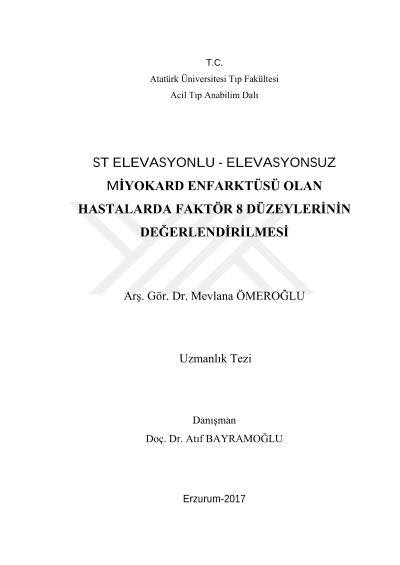 T.C.
Atatürk Üniversitesi Tıp Fakültesi
Acil Tıp Anabilim Dalı

ST ELEVASYONLU - ELEVASYONSUZ MİYOKARD ENFARKTÜSÜ OLAN HASTALARDA FAKTÖR 8 DÜZEYLERİNİN DEĞERLENDİRİLMESİ

Arş. Gör. Dr. Mevlana ÖMEROĞLU

Uzmanlık Tezi

Danışman
Doç. Dr. Atıf BAYRAMOĞLU

Erzurum-2017